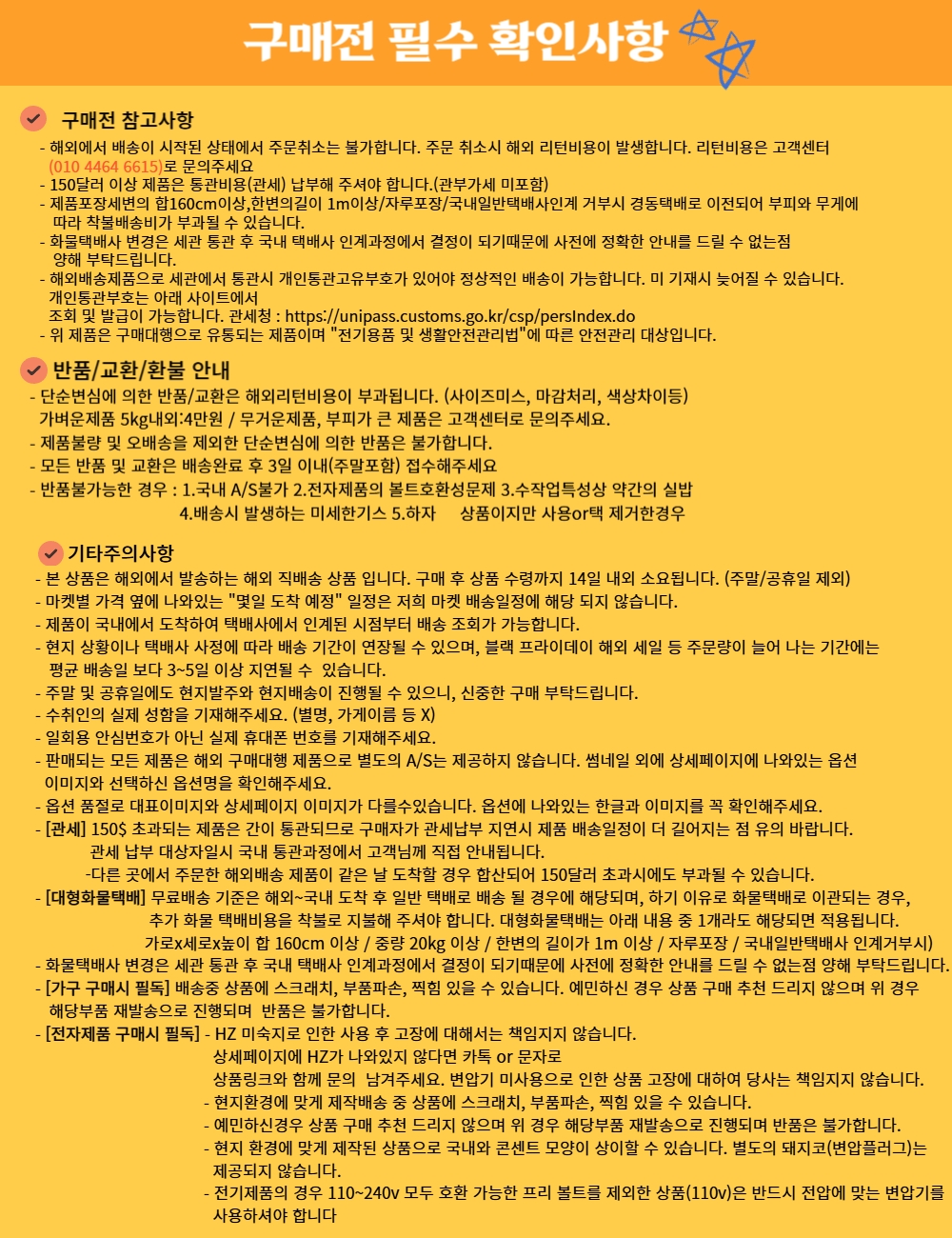 구매전 필수 확인사항

구매전 참고사항

- 해외에서 배송이 시작된 상태에서 주문취소는 불가합니다. 주문 취소시 해외 리턴비용이 발생합니다. 리턴비용은 고객센터 (010 4464 6615)로 문의주세요
- 150달러 이상 제품은 통관비용(관세) 납부해 주셔야 합니다.(관부가세 미포함)
- 제품포장세변의 합160cm이상,한변의길이 1m이상/자루포장/국내일반택배사인계 거부시 경동택배로 이전되어 부피와 무게에 따라 착불배송비가 부과될 수 있습니다.
- 화물택배사 변경은 세관 통관 후 국내 택배사 인계과정에서 결정이 되기때문에 사전에 정확한 안내를 드릴 수 없는점 양해 부탁드립니다.
- 해외배송제품으로 세관에서 통관시 개인통관고유부호가 있어야 정상적인 배송이 가능합니다. 미 기재시 늦어질 수 있습니다. 개인통관부호는 아래 사이트에서 조회 및 발급이 가능합니다. 관세청 : https://unipass.customs.go.kr/csp/persIndex.do
- 위 제품은 구매대행으로 유통되는 제품이며 "전기용품 및 생활안전관리법"에 따른 안전관리 대상입니다.

반품/교환/환불 안내

- 단순변심에 의한 반품/교환은 해외리턴비용이 부과됩니다. (사이즈미스, 마감처리, 색상차이등) 가벼운제품 5kg내외:4만원 / 무거운제품, 부피가 큰 제품은 고객센터로 문의주세요.
- 제품불량 및 오배송을 제외한 단순변심에 의한 반품은 불가합니다.
- 모든 반품 및 교환은 배송완료 후 3일 이내(주말포함) 접수해주세요
- 반품불가능한 경우 : 1.국내 A/S불가 2.전자제품의 볼트호환성문제 3.수작업특성상 약간의 실밥 4.배송시 발생하는 미세한기스 5.하자 상품이지만 사용or택 제거한경우

기타주의사항

- 본 상품은 해외에서 발송하는 해외 직배송 상품 입니다. 구매 후 상품 수령까지 14일 내외 소요됩니다. (주말/공휴일 제외)
- 마켓별 가격 옆에 나와있는 "몇일 도착 예정" 일정은 저희 마켓 배송일정에 해당 되지 않습니다.
- 제품이 국내에서 도착하여 택배사에서 인계된 시점부터 배송 조회가 가능합니다.
- 현지 상황이나 택배사 사정에 따라 배송 기간이 연장될 수 있으며, 블랙 프라이데이 해외 세일 등 주문량이 늘어 나는 기간에는 평균 배송일 보다 3~5일 이상 지연될 수 있습니다.
- 주말 및 공휴일에도 현지발주와 현지배송이 진행될 수 있으니, 신중한 구매 부탁드립니다.
- 수취인의 실제 성함을 기재해주세요. (별명, 가게이름 등 X)
- 일회용 안심번호가 아닌 실제 휴대폰 번호를 기재해주세요.
- 판매되는 모든 제품은 해외 구매대행 제품으로 별도의 A/S는 제공하지 않습니다. 썸네일 외에 상세페이지에 나와있는 옵션 이미지와 선택하신 옵션명을 확인해주세요.
- 옵션 품절로 대표이미지와 상세페이지 이미지가 다를수있습니다. 옵션에 나와있는 한글과 이미지를 꼭 확인해주세요.
- [관세] 150$ 초과되는 제품은 간이 통관되므로 구매자가 관세납부 지연시 제품 배송일정이 더 길어지는 점 유의 바랍니다. 관세 납부 대상자일시 국내 통관과정에서 고객님께 직접 안내됩니다.
-다른 곳에서 주문한 해외배송 제품이 같은 날 도착할 경우 합산되어 150달러 초과시에도 부과될 수 있습니다.
- [대형화물택배] 무료배송 기준은 해외~국내 도착 후 일반 택배로 배송 될 경우에 해당되며, 하기 이유로 화물택배로 이관되는 경우, 추가 화물 택배비용을 착불로 지불해 주셔야 합니다. 대형화물택배는 아래 내용 중 1개라도 해당되면 적용됩니다.
가로x세로x높이 합 160cm 이상 / 중량 20kg 이상 / 한변의 길이가 1m 이상 / 자루포장 / 국내일반택배사 인계거부시)
- 화물택배사 변경은 세관 통관 후 국내 택배사 인계과정에서 결정이 되기때문에 사전에 정확한 안내를 드릴 수 없는점 양해 부탁드립니다.
- [가구 구매시 필독] 배송중 상품에 스크래치, 부품파손, 찍힘 있을 수 있습니다. 예민하신 경우 상품 구매 추천 드리지 않으며 위 경우 해당부품 재발송으로 진행되며 반품은 불가합니다.
- [전자제품 구매시 필독] - HZ 미숙지로 인한 사용 후 고장에 대해서는 책임지지 않습니다. 상세페이지에 HZ가 나와있지 않다면 카톡 or 문자로 상품링크와 함께 문의 남겨주세요. 변압기 미사용으로 인한 상품 고장에 대하여 당사는 책임지지 않습니다.
- 현지환경에 맞게 제작배송 중 상품에 스크래치, 부품파손, 찍힘 있을 수 있습니다.
- 예민하신경우 상품 구매 추천 드리지 않으며 위 경우 해당부품 재발송으로 진행되며 반품은 불가합니다.
- 현지 환경에 맞게 제작된 상품으로 국내와 콘센트 모양이 상이할 수 있습니다. 별도의 돼지코(변압플러그)는 제공되지 않습니다.
- 전기제품의 경우 110~240v 모두 호환 가능한 프리 볼트를 제외한 상품(110v)은 반드시 전압에 맞는 변압기를 사용하셔야 합니다